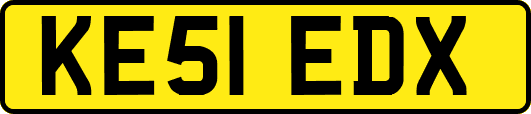 KE51 EDX